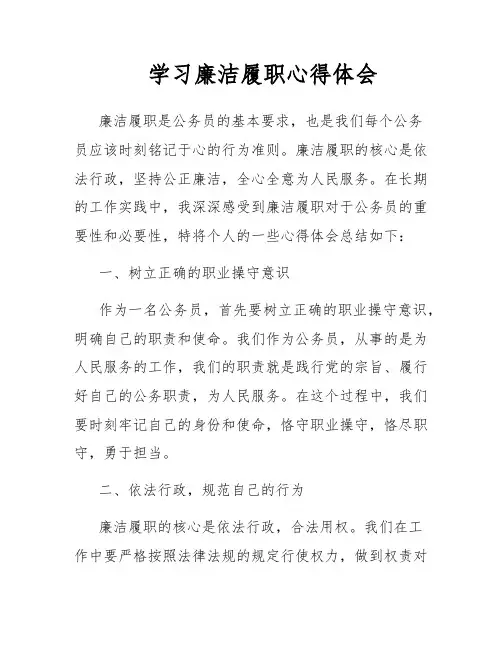 学习廉洁履职心得体会

廉洁履职是公务员的基本要求，也是我们每个公务员应该时刻铭记于心的行为准则。廉洁履职的核心是依法行政，坚持公正廉洁，全心全意为人民服务。在长期的工作实践中，我深深感受到廉洁履职对于公务员的重要性和必要性，特将个人的一些心得体会总结如下：

一、树立正确的职业操守意识

作为一名公务员，首先要树立正确的职业操守意识，明确自己的职责和使命。我们作为公务员，从事的是为人民服务的工作，我们的职责就是践行党的宗旨、履行好自己的公务职责，为人民服务。在这个过程中，我们要时刻牢记自己的身份和使命，恪守职业操守，恪尽职守，勇于担当。

二、依法行政，规范自己的行为

廉洁履职的核心是依法行政，合法用权。我们在工作中要严格按照法律法规的规定行使权力，做到权责对